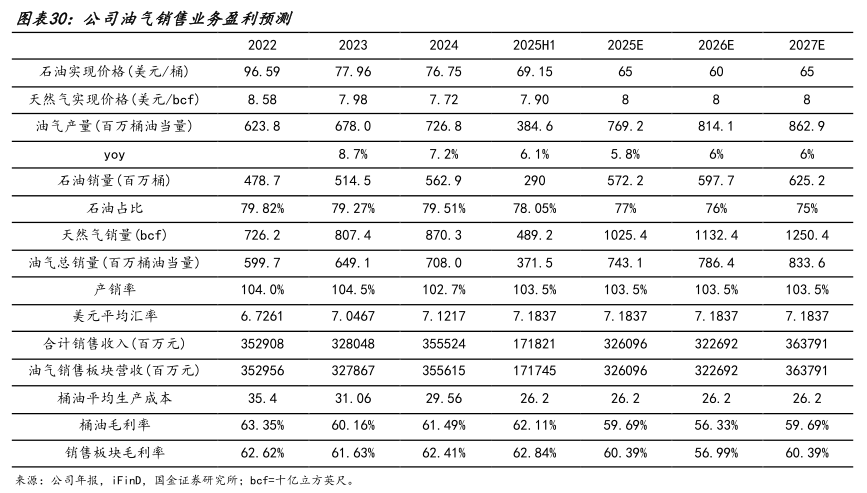 图表30：公司油气销售业务盈利预测

| | 2022 | 2023 | 2024 | 2025H1 | 2025E | 2026E | 2027E |
|---|---|---|---|---|---|---|---|
| 石油实现价格(美元/桶) | 96.59 | 77.96 | 76.75 | 69.15 | 65 | 60 | 65 |
| 天然气实现价格(美元/bcf) | 8.58 | 7.98 | 7.72 | 7.90 | 8 | 8 | 8 |
| 油气产量(百万桶油当量) | 623.8 | 678.0 | 726.8 | 384.6 | 769.2 | 814.1 | 862.9 |
| yoy | | 8.7% | 7.2% | 6.1% | 5.8% | 6% | 6% |
| 石油销量(百万桶) | 478.7 | 514.5 | 562.9 | 290 | 572.2 | 597.7 | 625.2 |
| 石油占比 | 79.82% | 79.27% | 79.51% | 78.05% | 77% | 76% | 75% |
| 天然气销量(bcf) | 726.2 | 807.4 | 870.3 | 489.2 | 1025.4 | 1132.4 | 1250.4 |
| 油气总销量(百万桶油当量) | 599.7 | 649.1 | 708.0 | 371.5 | 743.1 | 786.4 | 833.6 |
| 产销率 | 104.0% | 104.5% | 102.7% | 103.5% | 103.5% | 103.5% | 103.5% |
| 美元平均汇率 | 6.7261 | 7.0467 | 7.1217 | 7.1837 | 7.1837 | 7.1837 | 7.1837 |
| 合计销售收入(百万元) | 352908 | 328048 | 355524 | 171821 | 326096 | 322692 | 363791 |
| 油气销售板块营收(百万元) | 352956 | 327867 | 355615 | 171745 | 326096 | 322692 | 363791 |
| 桶油平均生产成本 | 35.4 | 31.06 | 29.56 | 26.2 | 26.2 | 26.2 | 26.2 |
| 桶油毛利率 | 63.35% | 60.16% | 61.49% | 62.11% | 59.69% | 56.33% | 59.69% |
| 销售板块毛利率 | 62.62% | 61.63% | 62.41% | 62.84% | 60.39% | 56.99% | 60.39% |

来源：公司年报，iFinD，国金证券研究所；bcf=十亿立方英尺。